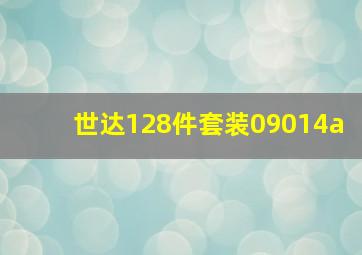 世达128件套装09014a